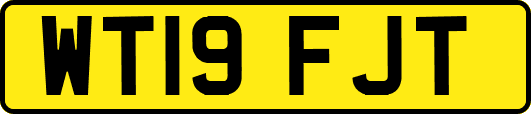 WT19 FJT